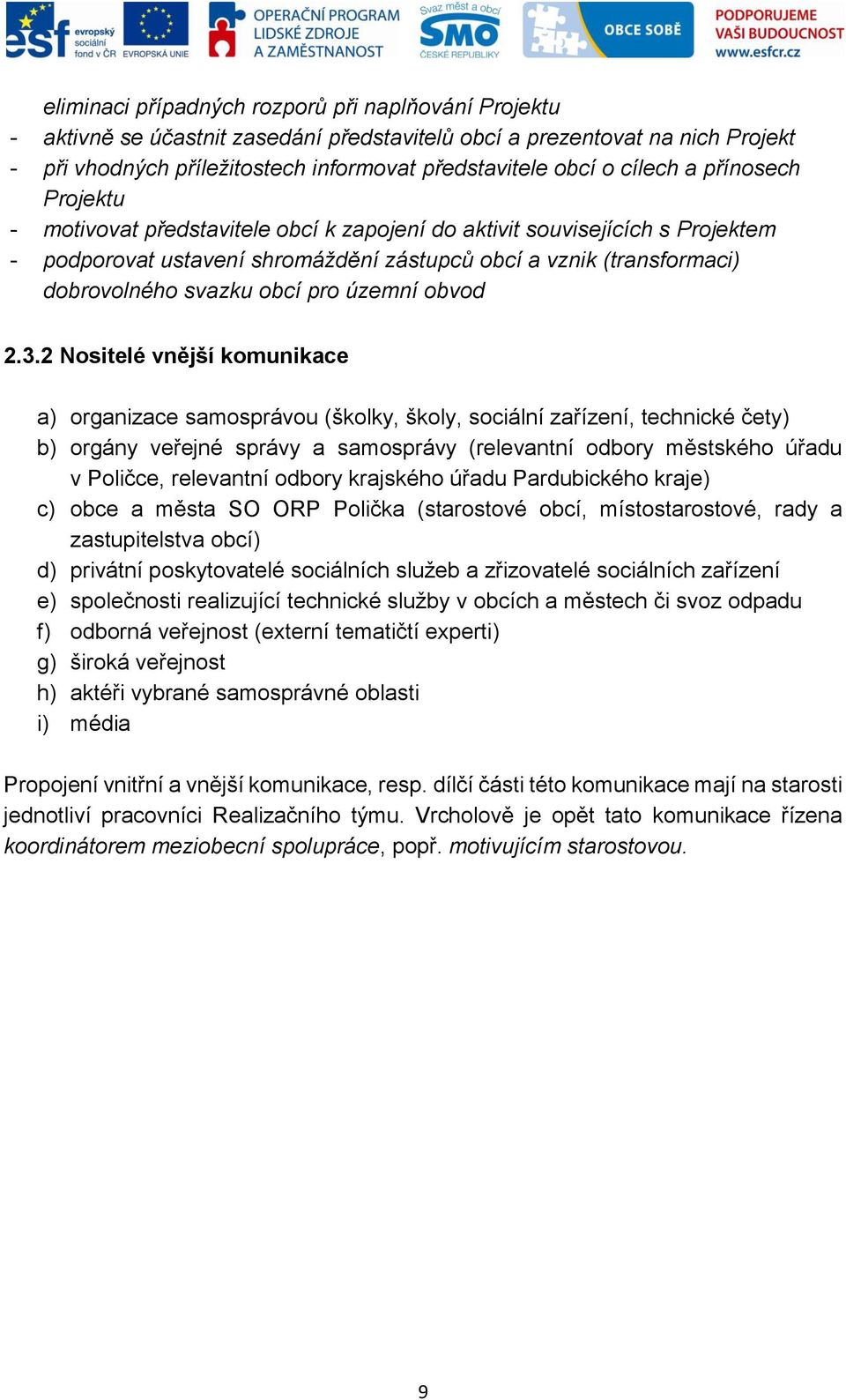 esf evropský sociální fond v ČR EVROPSKÁ UNIE OPERAČNÍ PROGRAM LIDSKÉ ZDROJE A ZAMĚSTNANOST Svaz měst a obcí SMO ČESKÉ REPUBLIKY OBCE SOBĚ PODPORUJEME VAŠI BUDOUCNOST www.esfcr.cz

eliminaci případných rozporů při naplňování Projektu
- aktivně se účastnit zasedání představitelů obcí a prezentovat na nich Projekt
- při vhodných příležitostech informovat představitele obcí o cílech a přínosech Projektu
- motivovat představitele obcí k zapojení do aktivit souvisejících s Projektem
- podporovat ustavení shromáždění zástupců obcí a vznik (transformaci) dobrovolného svazku obcí pro územní obvod

2.3.2 Nositelé vnější komunikace

a) organizace samosprávou (školky, školy, sociální zařízení, technické čety)
b) orgány veřejné správy a samosprávy (relevantní odbory městského úřadu v Poličce, relevantní odbory krajského úřadu Pardubického kraje)
c) obce a města SO ORP Polička (starostové obcí, místostarostové, rady a zastupitelstva obcí)
d) privátní poskytovatelé sociálních služeb a zřizovatelé sociálních zařízení
e) společnosti realizující technické služby v obcích a městech či svoz odpadu
f) odborná veřejnost (externí tematičtí experti)
g) široká veřejnost
h) aktéři vybrané samosprávné oblasti
i) média

Propojení vnitřní a vnější komunikace, resp. dílčí části této komunikace mají na starosti jednotliví pracovníci Realizačního týmu. Vrcholově je opět tato komunikace řízena koordinátorem meziobecní spolupráce, popř. motivujícím starostovou.

9